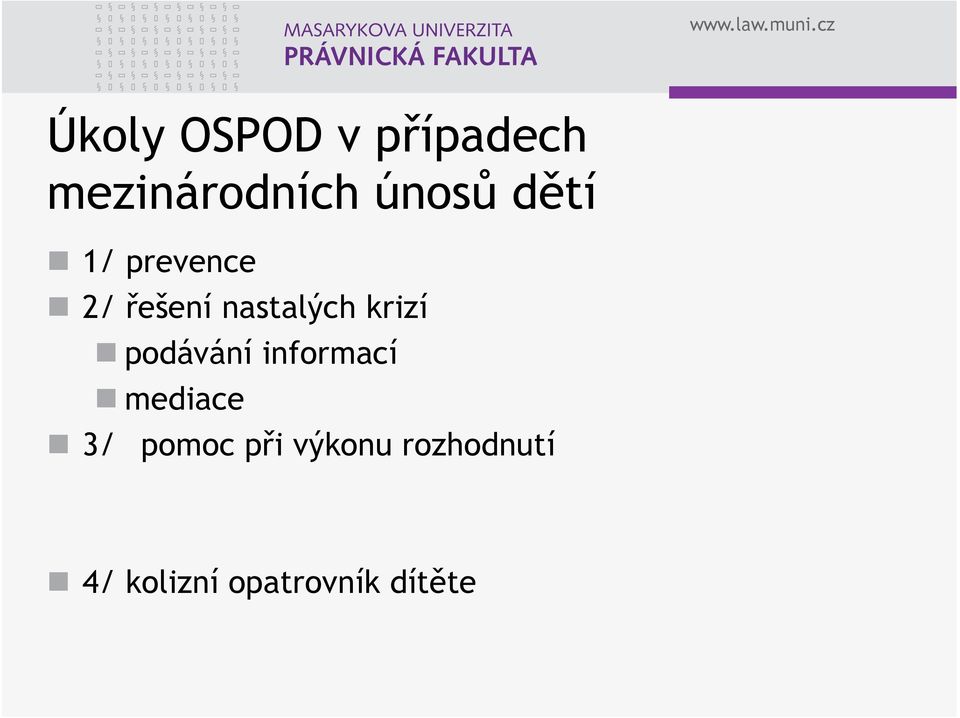 MASARYKOVA UNIVERZITA
PRÁVNICKÁ FAKULTA

www.law.muni.cz

Úkoly OSPOD v případech mezinárodních únosů dětí

1/ prevence

2/ řešení nastalých krizí

podávání informací

mediace

3/ pomoc při výkonu rozhodnutí

4/ kolizní opatrovník dítěte